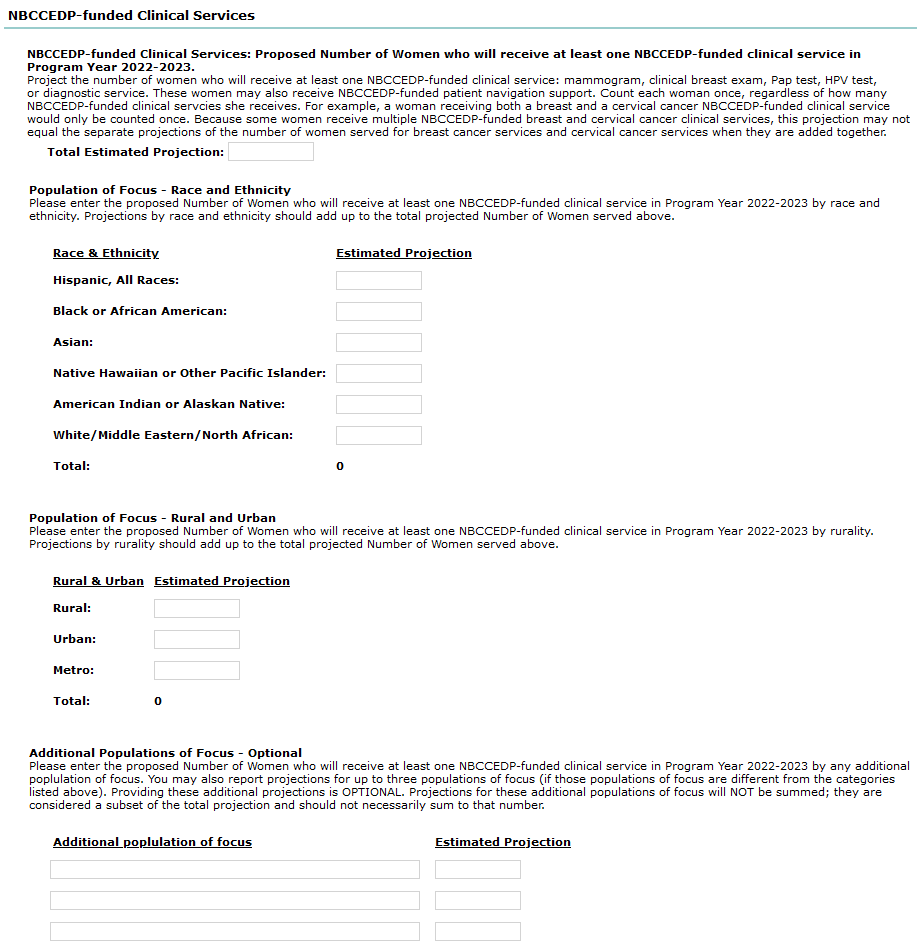 NBCCEDP-funded Clinical Services

NBCCEDP-funded Clinical Services: Proposed Number of Women who will receive at least one NBCCEDP-funded clinical service in Program Year 2022-2023.
Project the number of women who will receive at least one NBCCEDP-funded clinical service: mammogram, clinical breast exam, Pap test, HPV test, or diagnostic service. These women may also receive NBCCEDP-funded patient navigation support. Count each woman once, regardless of how many NBCCEDP-funded clinical servcies she receives. For example, a woman receiving both a breast and a cervical cancer NBCCEDP-funded clinical service would only be counted once. Because some women receive multiple NBCCEDP-funded breast and cervical cancer clinical services, this projection may not equal the separate projections of the number of women served for breast cancer services and cervical cancer services when they are added together.

Total Estimated Projection:

Population of Focus - Race and Ethnicity
Please enter the proposed Number of Women who will receive at least one NBCCEDP-funded clinical service in Program Year 2022-2023 by race and ethnicity. Projections by race and ethnicity should add up to the total projected Number of Women served above.

| Race & Ethnicity | Estimated Projection |
|---|---|
| Hispanic, All Races: | |
| Black or African American: | |
| Asian: | |
| Native Hawaiian or Other Pacific Islander: | |
| American Indian or Alaskan Native: | |
| White/Middle Eastern/North African: | |
| Total: | 0 |

Population of Focus - Rural and Urban
Please enter the proposed Number of Women who will receive at least one NBCCEDP-funded clinical service in Program Year 2022-2023 by rurality. Projections by rurality should add up to the total projected Number of Women served above.

| Rural & Urban | Estimated Projection |
|---|---|
| Rural: | |
| Urban: | |
| Metro: | |
| Total: | 0 |

Additional Populations of Focus - Optional
Please enter the proposed Number of Women who will receive at least one NBCCEDP-funded clinical service in Program Year 2022-2023 by any additional poplulation of focus. You may also report projections for up to three populations of focus (if those populations of focus are different from the categories listed above). Providing these additional projections is OPTIONAL. Projections for these additional populations of focus will NOT be summed; they are considered a subset of the total projection and should not necessarily sum to that number.

| Additional poplulation of focus | Estimated Projection |
|---|---|
| | |
| | |
| | |